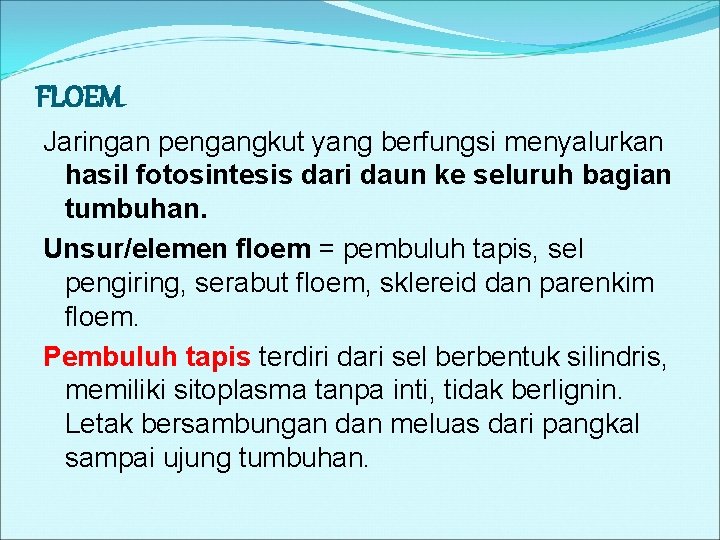 FLOEM

Jaringan pengangkut yang berfungsi menyalurkan hasil fotosintesis dari daun ke seluruh bagian tumbuhan.

Unsur/elemen floem = pembuluh tapis, sel pengiring, serabut floem, sklereid dan parenkim floem.

Pembuluh tapis terdiri dari sel berbentuk silindris, memiliki sitoplasma tanpa inti, tidak berlignin. Letak bersambungan dan meluas dari pangkal sampai ujung tumbuhan.